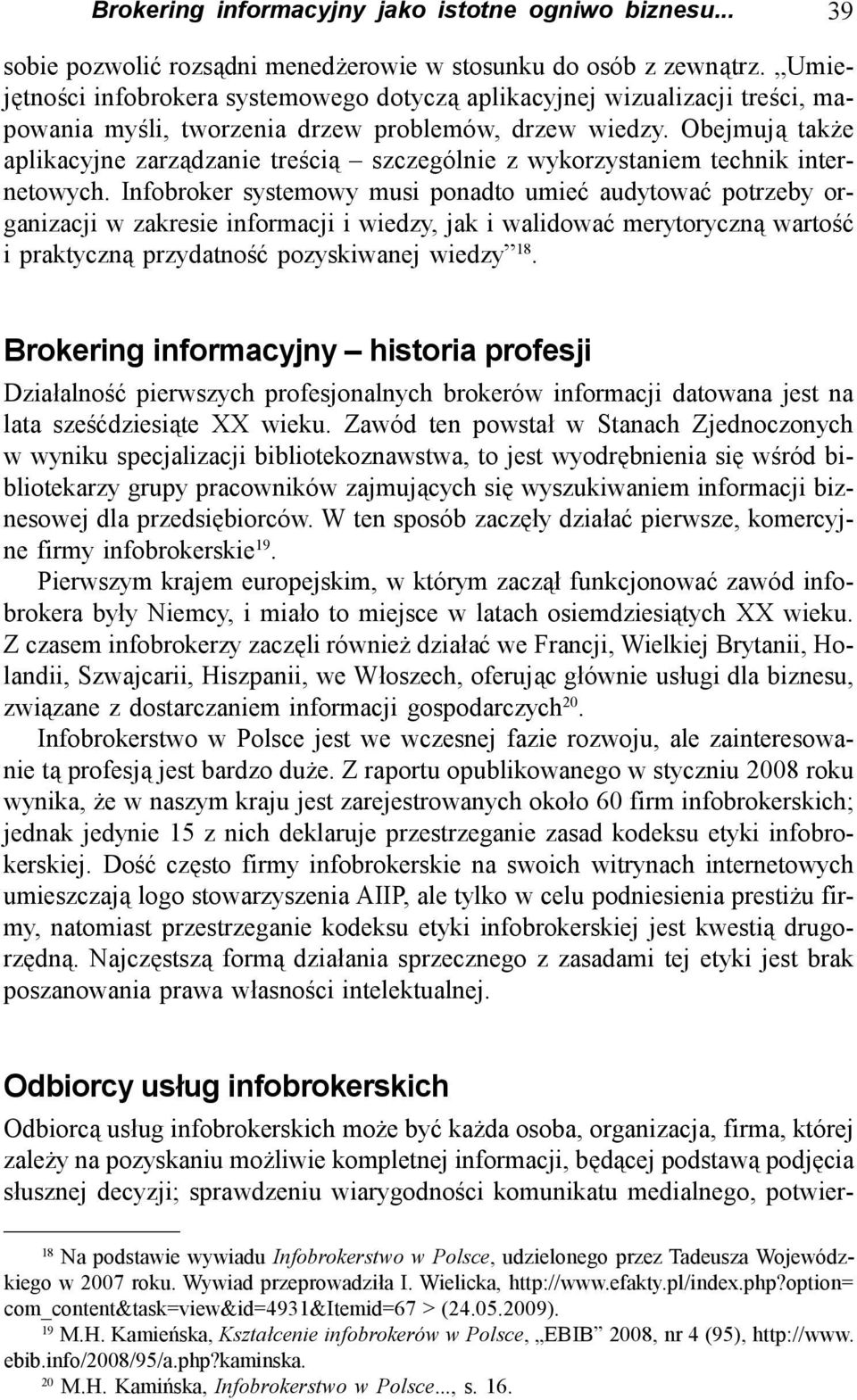 Brokering informacyjny jako istotne ogniwo biznesu... 39

sobie pozwolić rozsądni menedżerowie w stosunku do osób z zewnątrz. „Umiejętności infobrokera systemowego dotyczą aplikacyjnej wizualizacji treści, mapowania myśli, tworzenia drzew problemów, drzew wiedzy. Obejmują także aplikacyjne zarządzanie treścią – szczególnie z wykorzystaniem technik internetowych. Infobroker systemowy musi ponadto umieć audytować potrzeby organizacji w zakresie informacji i wiedzy, jak i walidować merytoryczną wartość i praktyczną przydatność pozyskiwanej wiedzy”$^{18}$.

Brokering informacyjny – historia profesji

Działalność pierwszych profesjonalnych brokerów informacji datowana jest na lata sześćdziesiąte XX wieku. Zawód ten powstał w Stanach Zjednoczonych w wyniku specjalizacji bibliotekoznawstwa, to jest wyodrębnienia się wśród bibliotekarzy grupy pracowników zajmujących się wyszukiwaniem informacji biznesowej dla przedsiębiorców. W ten sposób zaczęły działać pierwsze, komercyjne firmy infobrokerskie$^{19}$.

Pierwszym krajem europejskim, w którym zaczął funkcjonować zawód infobrokera były Niemcy, i miało to miejsce w latach osiemdziesiątych XX wieku. Z czasem infobrokerzy zaczęli również działać we Francji, Wielkiej Brytanii, Holandii, Szwajcarii, Hiszpanii, we Włoszech, oferując głównie usługi dla biznesu, związane z dostarczaniem informacji gospodarczych$^{20}$.

Infobrokerstwo w Polsce jest we wczesnej fazie rozwoju, ale zainteresowanie tą profesją jest bardzo duże. Z raportu opublikowanego w styczniu 2008 roku wynika, że w naszym kraju jest zarejestrowanych około 60 firm infobrokerskich; jednak jedynie 15 z nich deklaruje przestrzeganie zasad kodeksu etyki infobrokerskiej. Dość często firmy infobrokerskie na swoich witrynach internetowych umieszczają logo stowarzyszenia AIIP, ale tylko w celu podniesienia prestiżu firmy, natomiast przestrzeganie kodeksu etyki infobrokerskiej jest kwestią drugorzędną. Najczęstszą formą działania sprzecznego z zasadami tej etyki jest brak poszanowania prawa własności intelektualnej.

Odbiorcy usług infobrokerskich

Odbiorcą usług infobrokerskich może być każda osoba, organizacja, firma, której zależy na pozyskaniu możliwie kompletnej informacji, będącej podstawą podjęcia słusznej decyzji; sprawdzeniu wiarygodności komunikatu medialnego, potwier-

$^{18}$ Na podstawie wywiadu Infobrokerstwo w Polsce, udzielonego przez Tadeusza Wojewódzkiego w 2007 roku. Wywiad przeprowadziła I. Wielicka, http://www.efakty.pl/index.php?option=com_content&task=view&id=4931&Itemid=67 > (24.05.2009).
$^{19}$ M.H. Kamieńska, Kształcenie infobrokerów w Polsce, „EBIB” 2008, nr 4 (95), http://www.ebib.info/2008/95/a.php?kaminska.
$^{20}$ M.H. Kamińska, Infobrokerstwo w Polsce..., s. 16.